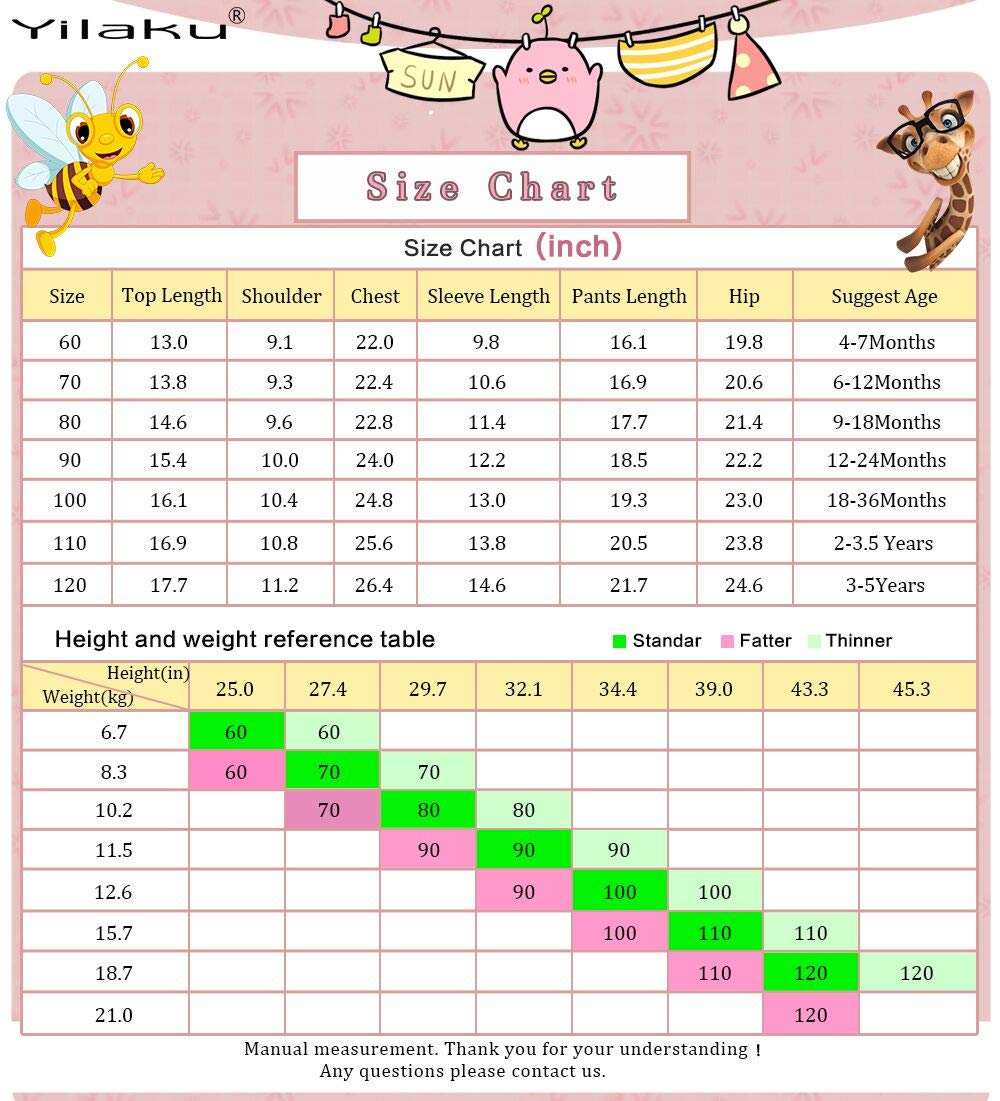 Yilaku®

SUN

Size Chart

Size Chart (inch)

| Size | Top Length | Shoulder | Chest | Sleeve Length | Pants Length | Hip | Suggest Age |
|---|---|---|---|---|---|---|---|
| 60 | 13.0 | 9.1 | 22.0 | 9.8 | 16.1 | 19.8 | 4-7Months |
| 70 | 13.8 | 9.3 | 22.4 | 10.6 | 16.9 | 20.6 | 6-12Months |
| 80 | 14.6 | 9.6 | 22.8 | 11.4 | 17.7 | 21.4 | 9-18Months |
| 90 | 15.4 | 10.0 | 24.0 | 12.2 | 18.5 | 22.2 | 12-24Months |
| 100 | 16.1 | 10.4 | 24.8 | 13.0 | 19.3 | 23.0 | 18-36Months |
| 110 | 16.9 | 10.8 | 25.6 | 13.8 | 20.5 | 23.8 | 2-3.5 Years |
| 120 | 17.7 | 11.2 | 26.4 | 14.6 | 21.7 | 24.6 | 3-5Years |

Height and weight reference table

Standar Fatter Thinner

| Height(in) Weight(kg) | 25.0 | 27.4 | 29.7 | 32.1 | 34.4 | 39.0 | 43.3 | 45.3 |
|---|---|---|---|---|---|---|---|---|
| 6.7 | 60 | 60 | | | | | | |
| 8.3 | 60 | 70 | 70 | | | | | |
| 10.2 | | 70 | 80 | 80 | | | | |
| 11.5 | | | 90 | 90 | 90 | | | |
| 12.6 | | | | 90 | 100 | 100 | | |
| 15.7 | | | | | 100 | 110 | 110 | |
| 18.7 | | | | | | 110 | 120 | 120 |
| 21.0 | | | | | | | 120 | |

Manual measurement. Thank you for your understanding !
Any questions please contact us.